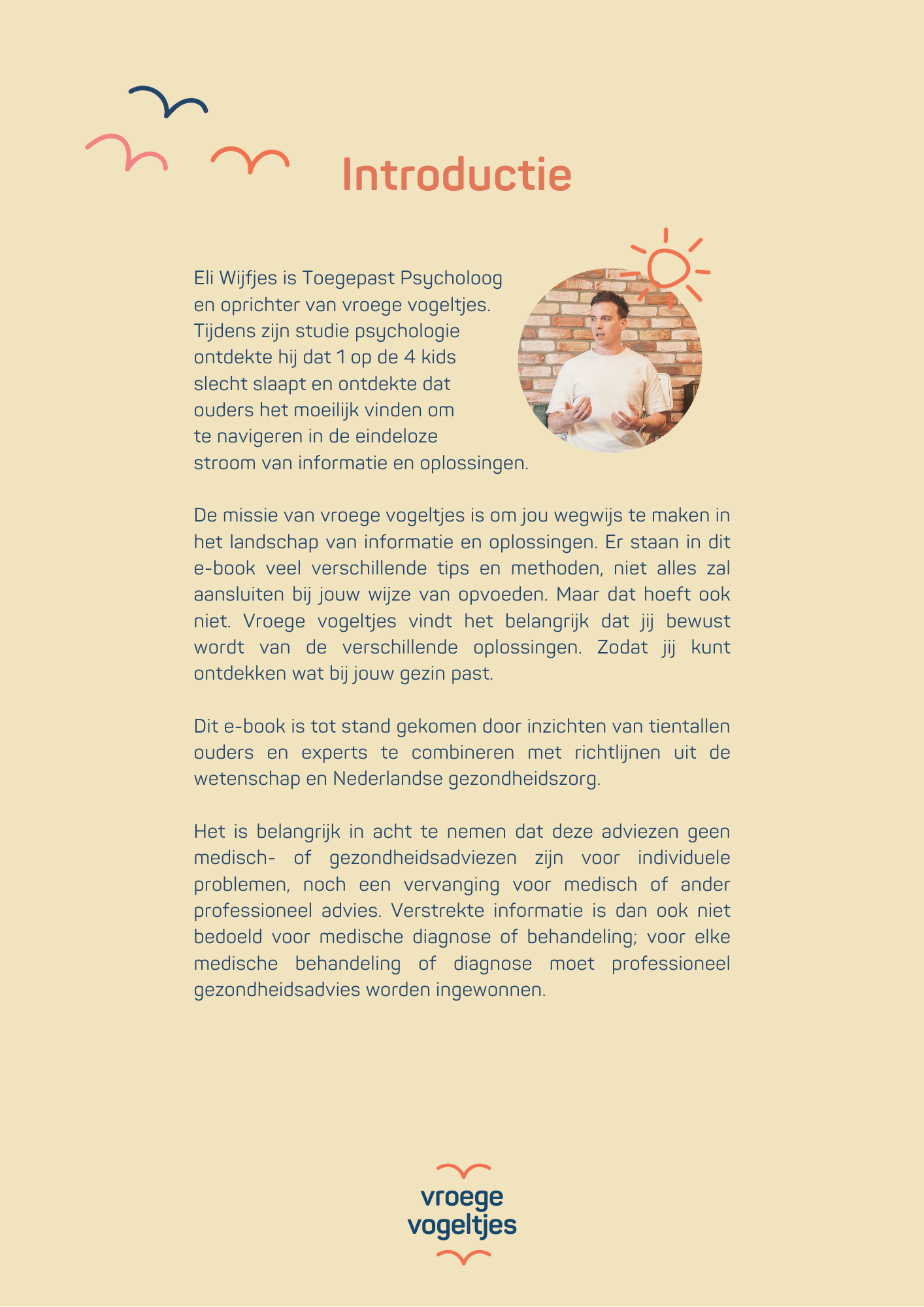 Introductie

Eli Wijfjes is Toegepast Psycholoog en oprichter van vroege vogeltjes. Tijdens zijn studie psychologie ontdekte hij dat 1 op de 4 kids slecht slaapt en ontdekte dat ouders het moeilijk vinden om te navigeren in de eindeloze stroom van informatie en oplossingen.

De missie van vroege vogeltjes is om jou wegwijs te maken in het landschap van informatie en oplossingen. Er staan in dit e-book veel verschillende tips en methoden, niet alles zal aansluiten bij jouw wijze van opvoeden. Maar dat hoeft ook niet. Vroege vogeltjes vindt het belangrijk dat jij bewust wordt van de verschillende oplossingen. Zodat jij kunt ontdekken wat bij jouw gezin past.

Dit e-book is tot stand gekomen door inzichten van tientallen ouders en experts te combineren met richtlijnen uit de wetenschap en Nederlandse gezondheidszorg.

Het is belangrijk in acht te nemen dat deze adviezen geen medisch- of gezondheidsadviezen zijn voor individuele problemen, noch een vervanging voor medisch of ander professioneel advies. Verstrekte informatie is dan ook niet bedoeld voor medische diagnose of behandeling; voor elke medische behandeling of diagnose moet professioneel gezondheidsadvies worden ingewonnen.

vroege
vogeltjes